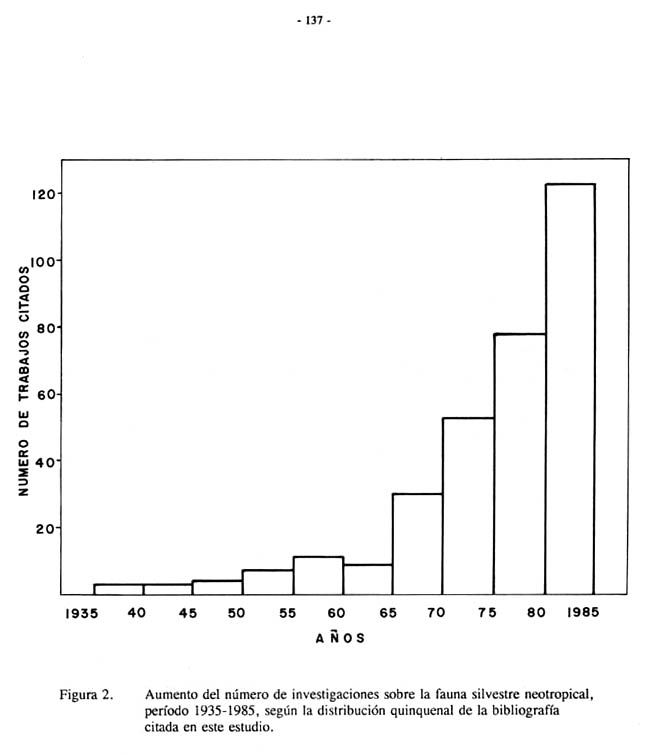 - 137 -

NUMERO DE TRABAJOS CITADOS

120
100
80
60
40
20

1935 40 45 50 55 60 65 70 75 80 1985

AÑOS

Figura 2. Aumento del número de investigaciones sobre la fauna silvestre neotropical, período 1935-1985, según la distribución quinquenal de la bibliografía citada en este estudio.